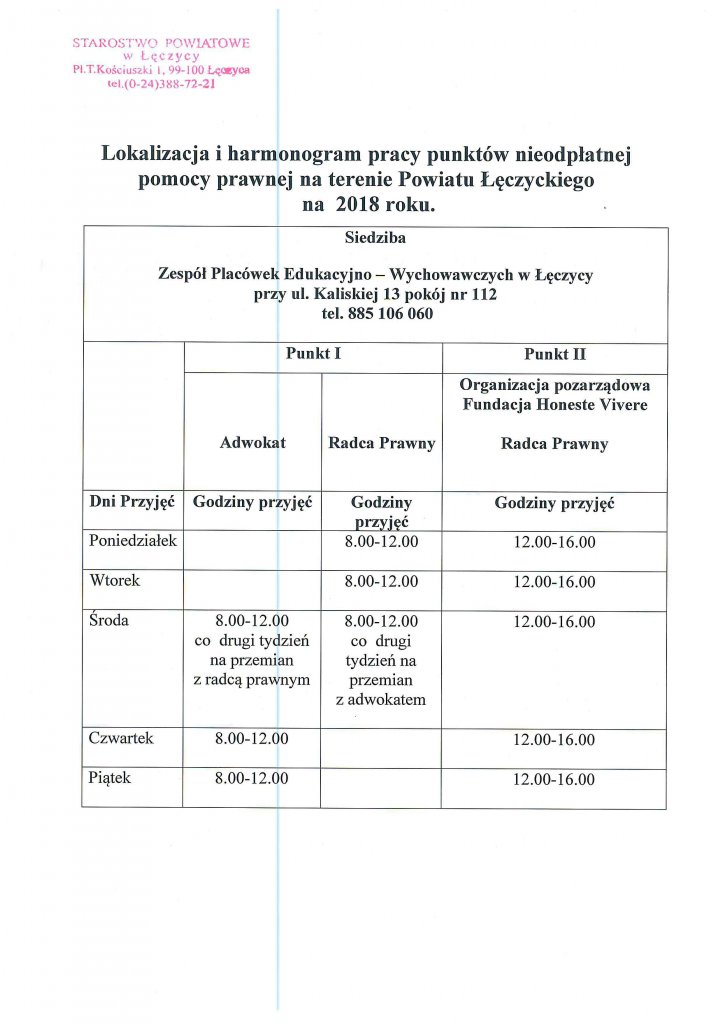 STAROSTWO POWIATOWE
w Łęczycy
Pl.T.Kościuszki 1, 99-100 Łęczyca
tel.(0-24)388-72-21

Lokalizacja i harmonogram pracy punktów nieodpłatnej pomocy prawnej na terenie Powiatu Łęczyckiego na 2018 roku.

Siedziba

Zespół Placówek Edukacyjno – Wychowawczych w Łęczycy przy ul. Kaliskiej 13 pokój nr 112 tel. 885 106 060

| | Punkt I | | Punkt II |
|---|---|---|---|
| | Adwokat | Radca Prawny | Organizacja pozarządowa Fundacja Honeste Vivere Radca Prawny |
| Dni Przyjęć | Godziny przyjęć | Godziny przyjęć | Godziny przyjęć |
| Poniedziałek | | 8.00-12.00 | 12.00-16.00 |
| Wtorek | | 8.00-12.00 | 12.00-16.00 |
| Środa | 8.00-12.00 co drugi tydzień na przemian z radcą prawnym | 8.00-12.00 co drugi tydzień na przemian z adwokatem | 12.00-16.00 |
| Czwartek | 8.00-12.00 | | 12.00-16.00 |
| Piątek | 8.00-12.00 | | 12.00-16.00 |